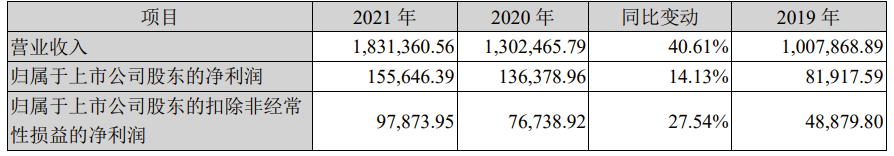 | 项目 | 2021 年 | 2020 年 | 同比变动 | 2019 年 |
|---|---|---|---|---|
| 营业收入 | 1,831,360.56 | 1,302,465.79 | 40.61% | 1,007,868.89 |
| 归属于上市公司股东的净利润 | 155,646.39 | 136,378.96 | 14.13% | 81,917.59 |
| 归属于上市公司股东的扣除非经常性损益的净利润 | 97,873.95 | 76,738.92 | 27.54% | 48,879.80 |